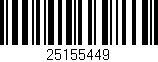 25155449